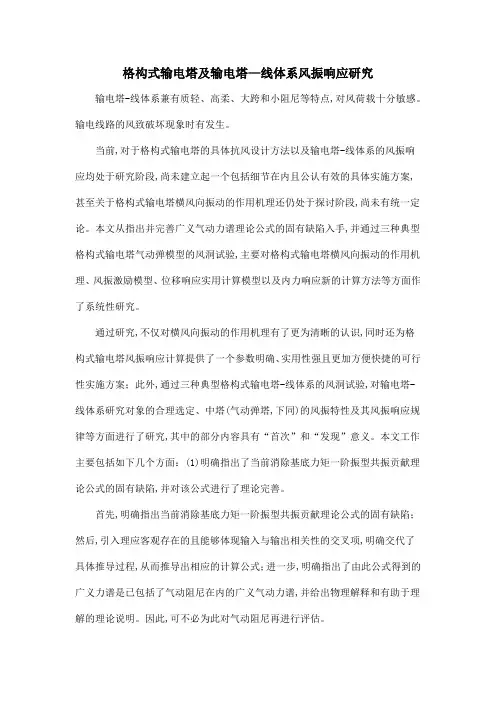 格构式输电塔及输电塔—线体系风振响应研究

输电塔-线体系兼有质轻、高柔、大跨和小阻尼等特点,对风荷载十分敏感。输电线路的风致破坏现象时有发生。

当前,对于格构式输电塔的具体抗风设计方法以及输电塔-线体系的风振响应均处于研究阶段,尚未建立起一个包括细节在内且公认有效的具体实施方案,甚至关于格构式输电塔横风向振动的作用机理还仍处于探讨阶段,尚未有统一定论。本文从指出并完善广义气动力谱理论公式的固有缺陷入手,并通过三种典型格构式输电塔气动弹模型的风洞试验,主要对格构式输电塔横风向振动的作用机理、风振激励模型、位移响应实用计算模型以及内力响应新的计算方法等方面作了系统性研究。

通过研究,不仅对横风向振动的作用机理有了更为清晰的认识,同时还为格构式输电塔风振响应计算提供了一个参数明确、实用性强且更加方便快捷的可行性实施方案;此外,通过三种典型格构式输电塔-线体系的风洞试验,对输电塔-线体系研究对象的合理选定、中塔(气动弹塔,下同)的风振特性及其风振响应规律等方面进行了研究,其中的部分内容具有“首次”和“发现”意义。本文工作主要包括如下几个方面:(1)明确指出了当前消除基底力矩一阶振型共振贡献理论公式的固有缺陷,并对该公式进行了理论完善。

首先,明确指出当前消除基底力矩一阶振型共振贡献理论公式的固有缺陷;然后,引入理应客观存在的且能够体现输入与输出相关性的交叉项,明确交代了具体推导过程,从而推导出相应的计算公式;进一步,明确指出了由此公式得到的广义力谱是已包括了气动阻尼在内的广义气动力谱,并给出物理解释和有助于理解的理论说明。因此,可不必为此对气动阻尼再进行评估。